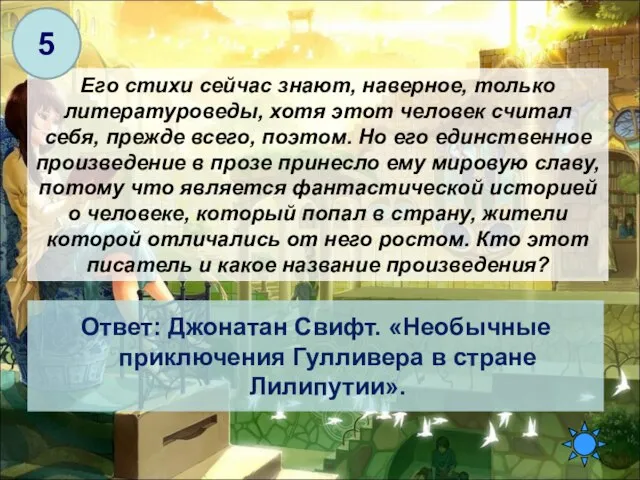 5

Его стихи сейчас знают, наверное, только литературоведы, хотя этот человек считал себя, прежде всего, поэтом. Но его единственное произведение в прозе принесло ему мировую славу, потому что является фантастической историей о человеке, который попал в страну, жители которой отличались от него ростом. Кто этот писатель и какое название произведения?

Ответ: Джонатан Свифт. «Необычные приключения Гулливера в стране Лилипутии».